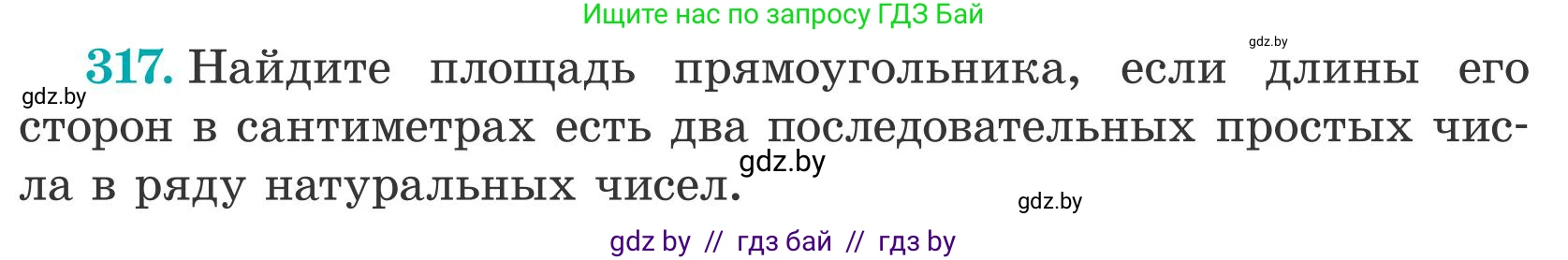 Ищите нас по запросу ГДЗ Бай

gdz.by

317. Найдите площадь прямоугольника, если длины его сторон в сантиметрах есть два последовательных простых числа в ряду натуральных чисел.

gdz.by

gdz.by

gdz.by

gdz by // гдз бай // гдз by